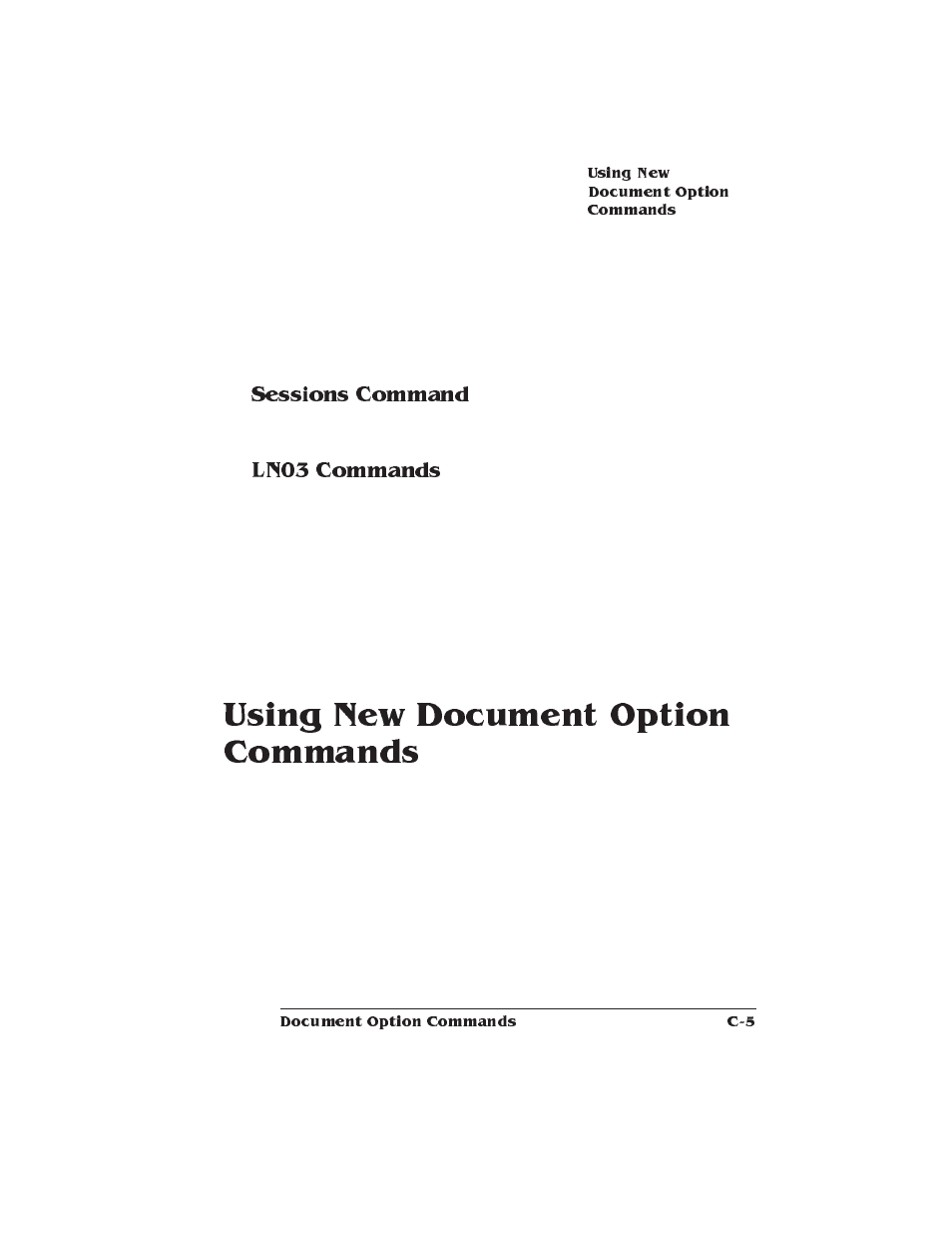 Using New Document Option Commands

Sessions Command

LN03 Commands

Using New Document Option Commands

Document Option Commands C-5